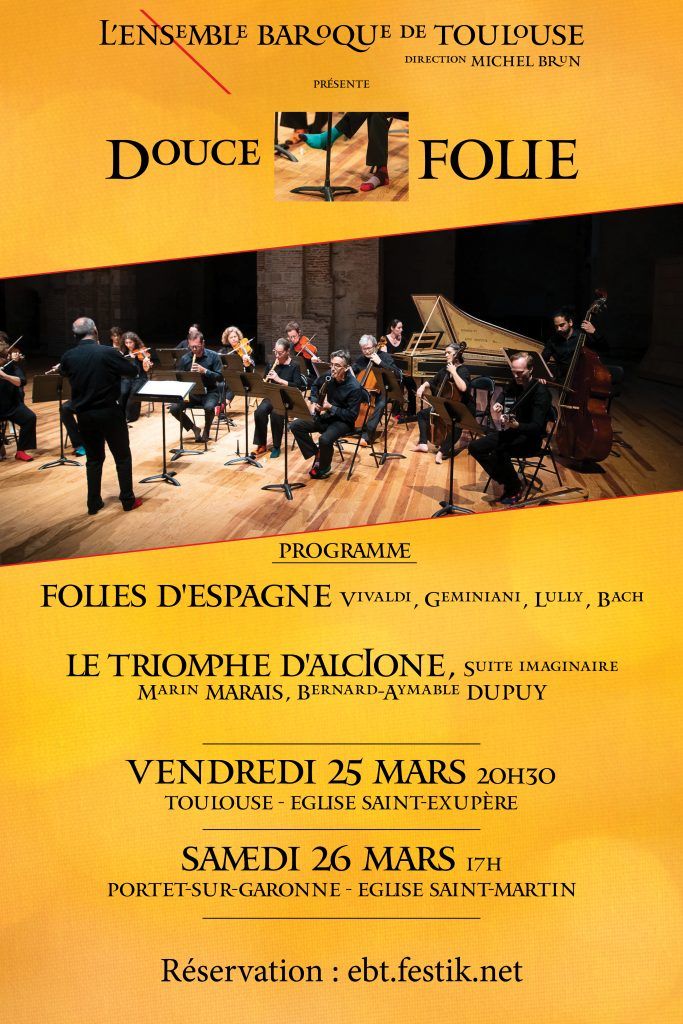 L'ENSEMBLE BAROQUE DE TOULOUSE
DIRECTION MICHEL BRUN

PRÉSENTE

DOUCE FOLIE

PROGRAMME

FOLIES D'ESPAGNE VIVALDI, GEMINIANI, LULLY, BACH

LE TRIOMPHE D'ALCIONE, SUITE IMAGINAIRE
MARIN MARAIS, BERNARD-AYMABLE DUPUY

VENDREDI 25 MARS 20H30
TOULOUSE - EGLISE SAINT-EXUPÈRE

SAMEDI 26 MARS 17H
PORTET-SUR-GARONNE - EGLISE SAINT-MARTIN

Réservation : ebt.festik.net